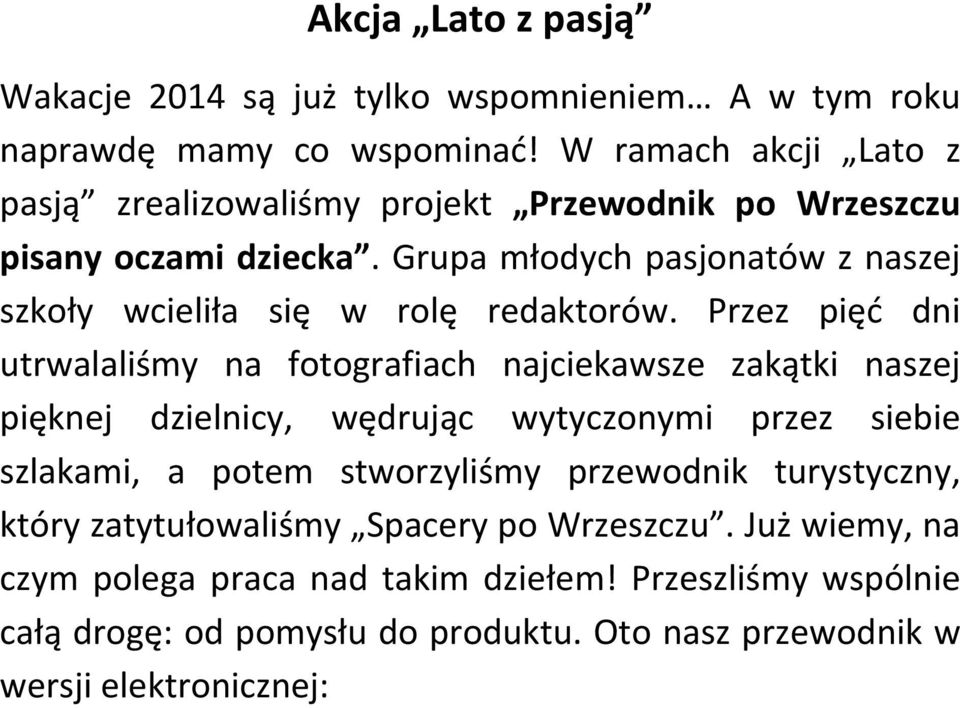 Akcja „Lato z pasją”

Wakacje 2014 są już tylko wspomnieniem… A w tym roku naprawdę mamy co wspominać! W ramach akcji „Lato z pasją” zrealizowaliśmy projekt „Przewodnik po Wrzeszczu pisany oczami dziecka”. Grupa młodych pasjonatów z naszej szkoły wcieliła się w rolę redaktorów. Przez pięć dni utrwalaliśmy na fotografiach najciekawsze zakątki naszej pięknej dzielnicy, wędrując wytyczonymi przez siebie szlakami, a potem stworzyliśmy przewodnik turystyczny, który zatytułowaliśmy „Spacery po Wrzeszczu”. Już wiemy, na czym polega praca nad takim dziełem! Przeszliśmy wspólnie całą drogę: od pomysłu do produktu. Oto nasz przewodnik w wersji elektronicznej: